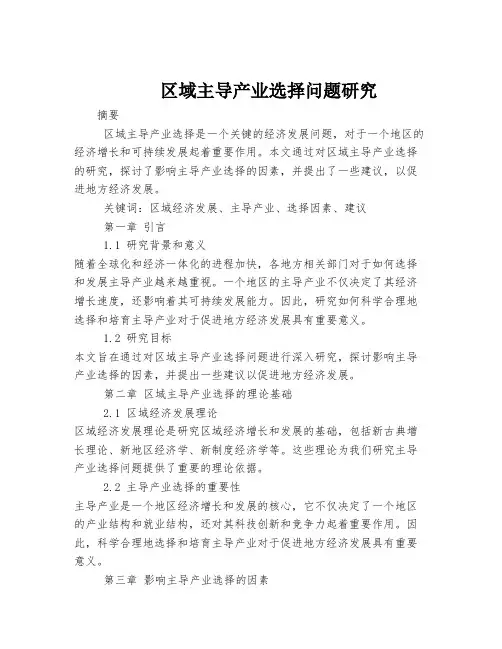 区域主导产业选择问题研究

摘要

区域主导产业选择是一个关键的经济发展问题，对于一个地区的经济增长和可持续发展起着重要作用。本文通过对区域主导产业选择的研究，探讨了影响主导产业选择的因素，并提出了一些建议，以促进地方经济发展。

关键词：区域经济发展、主导产业、选择因素、建议

第一章 引言

1.1 研究背景和意义

随着全球化和经济一体化的进程加快，各地方相关部门对于如何选择和发展主导产业越来越重视。一个地区的主导产业不仅决定了其经济增长速度，还影响着其可持续发展能力。因此，研究如何科学合理地选择和培育主导产业对于促进地方经济发展具有重要意义。

1.2 研究目标

本文旨在通过对区域主导产业选择问题进行深入研究，探讨影响主导产业选择的因素，并提出一些建议以促进地方经济发展。

第二章 区域主导产业选择的理论基础

2.1 区域经济发展理论

区域经济发展理论是研究区域经济增长和发展的基础，包括新古典增长理论、新地区经济学、新制度经济学等。这些理论为我们研究主导产业选择问题提供了重要的理论依据。

2.2 主导产业选择的重要性

主导产业是一个地区经济增长和发展的核心，它不仅决定了一个地区的产业结构和就业结构，还对其科技创新和竞争力起着重要作用。因此，科学合理地选择和培育主导产业对于促进地方经济发展具有重要意义。

第三章 影响主导产业选择的因素